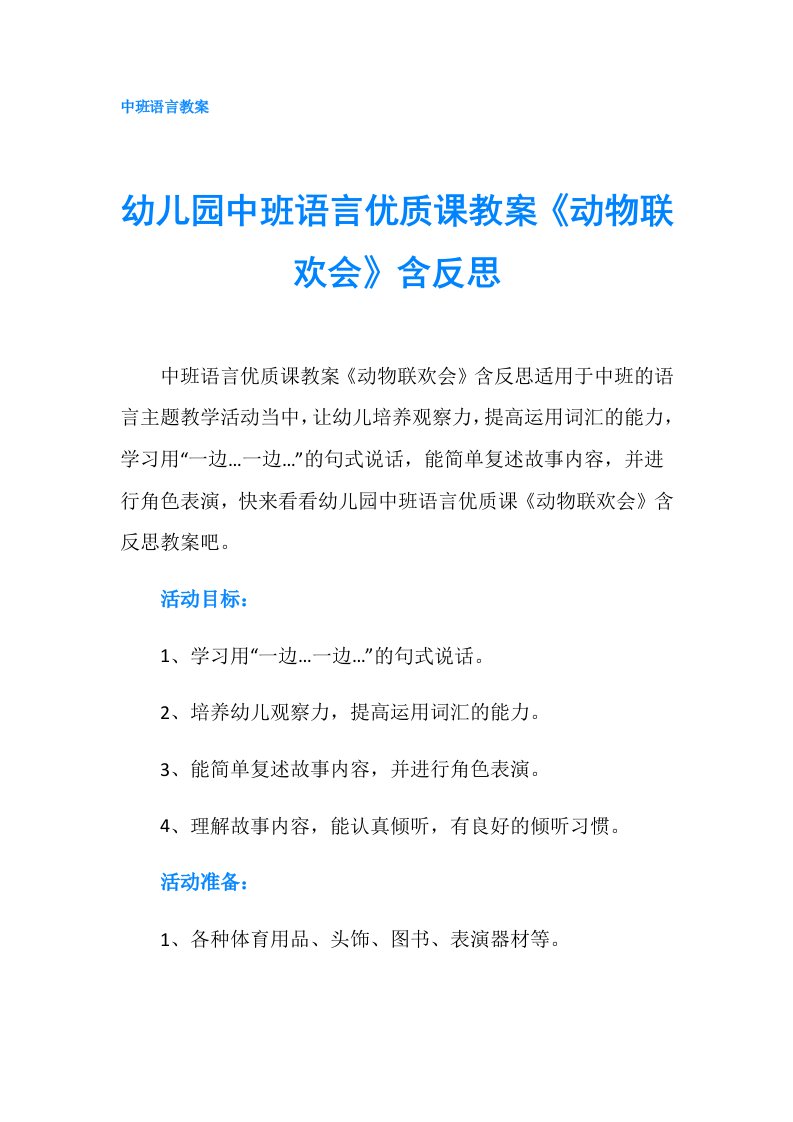 中班语言教案

幼儿园中班语言优质课教案《动物联欢会》含反思

中班语言优质课教案《动物联欢会》含反思适用于中班的语言主题教学活动当中，让幼儿培养观察力，提高运用词汇的能力，学习用“一边...一边...”的句式说话，能简单复述故事内容，并进行角色表演，快来看看幼儿园中班语言优质课《动物联欢会》含反思教案吧。

活动目标：

1、学习用“一边...一边...”的句式说话。

2、培养幼儿观察力，提高运用词汇的能力。

3、能简单复述故事内容，并进行角色表演。

4、理解故事内容，能认真倾听，有良好的倾听习惯。

活动准备：

1、各种体育用品、头饰、图书、表演器材等。